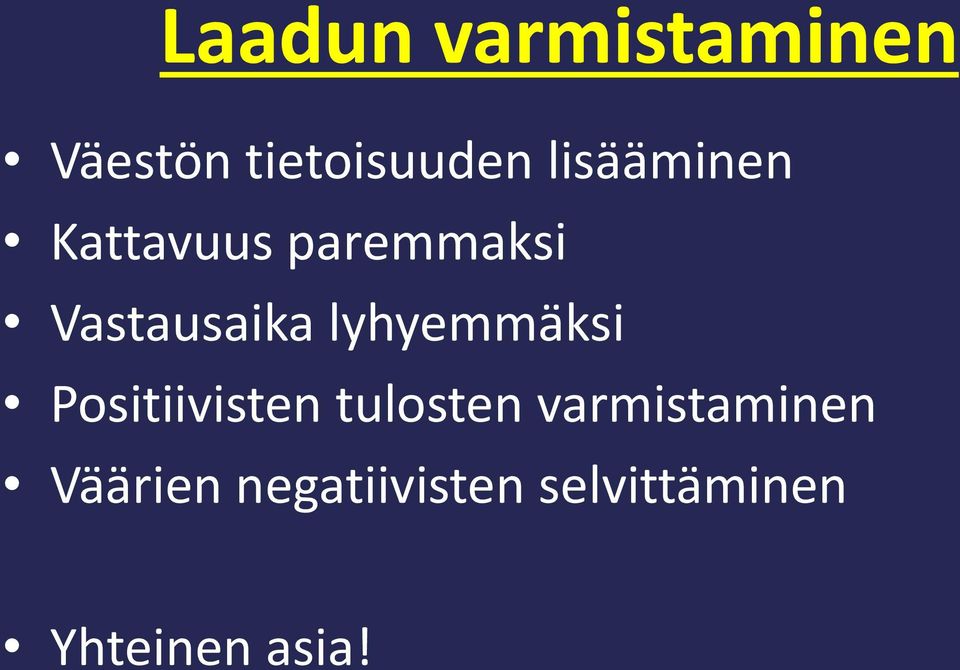 Laadun varmistaminen

• Väestön tietoisuuden lisääminen
• Kattavuus paremmaksi
• Vastausaika lyhyemmäksi
• Positiivisten tulosten varmistaminen
• Väärien negatiivisten selvittäminen

• Yhteinen asia!